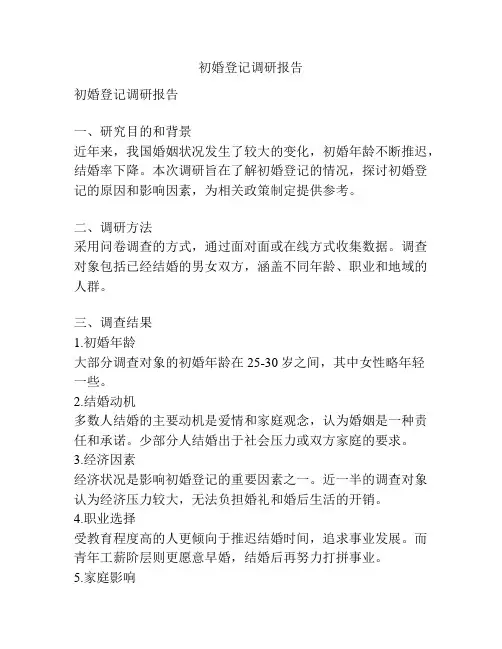 初婚登记调研报告

初婚登记调研报告

一、研究目的和背景
近年来，我国婚姻状况发生了较大的变化，初婚年龄不断推迟，结婚率下降。本次调研旨在了解初婚登记的情况，探讨初婚登记的原因和影响因素，为相关政策制定提供参考。

二、调研方法
采用问卷调查的方式，通过面对面或在线方式收集数据。调查对象包括已经结婚的男女双方，涵盖不同年龄、职业和地域的人群。

三、调查结果
1.初婚年龄
大部分调查对象的初婚年龄在 25-30 岁之间，其中女性略年轻一些。
2.结婚动机
多数人结婚的主要动机是爱情和家庭观念，认为婚姻是一种责任和承诺。少部分人结婚出于社会压力或双方家庭的要求。
3.经济因素
经济状况是影响初婚登记的重要因素之一。近一半的调查对象认为经济压力较大，无法负担婚礼和婚后生活的开销。
4.职业选择
受教育程度高的人更倾向于推迟结婚时间，追求事业发展。而青年工薪阶层则更愿意早婚，结婚后再努力打拼事业。
5.家庭影响